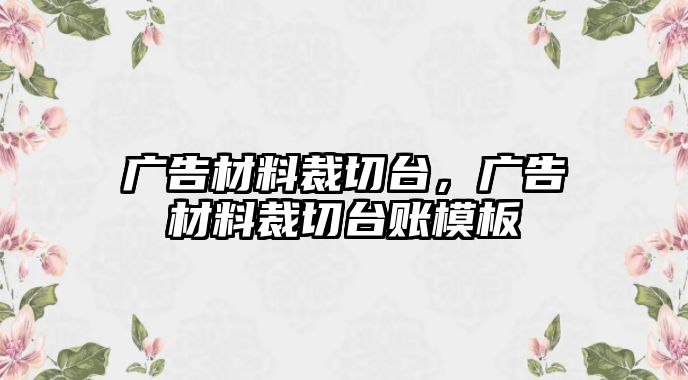 广告材料裁切台，广告材料裁切台账模板